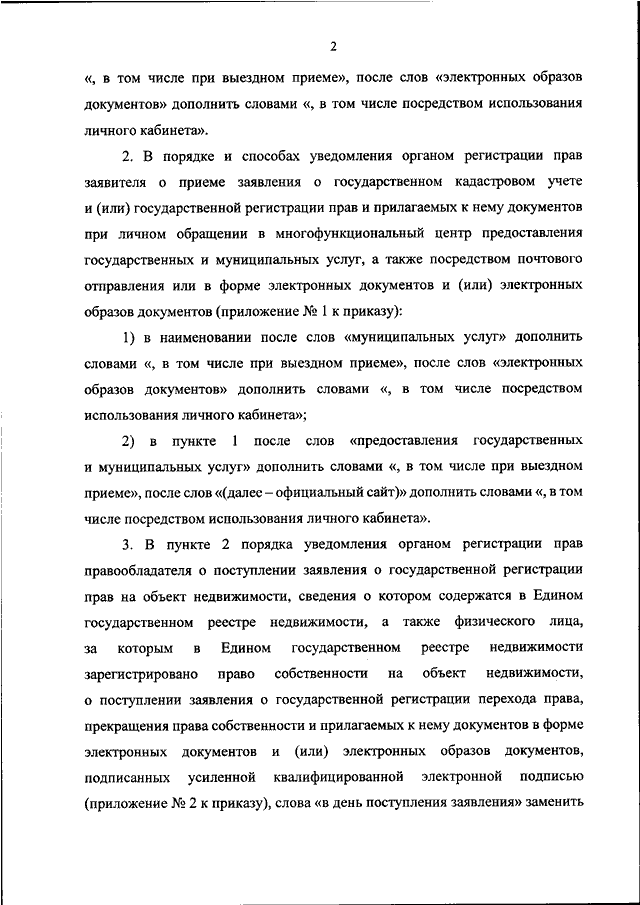 2

«, в том числе при выездном приеме», после слов «электронных образов документов» дополнить словами «, в том числе посредством использования личного кабинета».

2. В порядке и способах уведомления органом регистрации прав заявителя о приеме заявления о государственном кадастровом учете и (или) государственной регистрации прав и прилагаемых к нему документов при личном обращении в многофункциональный центр предоставления государственных и муниципальных услуг, а также посредством почтового отправления или в форме электронных документов и (или) электронных образов документов (приложение № 1 к приказу):

1) в наименовании после слов «муниципальных услуг» дополнить словами «, в том числе при выездном приеме», после слов «электронных образов документов» дополнить словами «, в том числе посредством использования личного кабинета»;

2) в пункте 1 после слов «предоставления государственных и муниципальных услуг» дополнить словами «, в том числе при выездном приеме», после слов «(далее – официальный сайт)» дополнить словами «, в том числе посредством использования личного кабинета».

3. В пункте 2 порядка уведомления органом регистрации прав правообладателя о поступлении заявления о государственной регистрации прав на объект недвижимости, сведения о котором содержатся в Едином государственном реестре недвижимости, а также физического лица, за которым в Едином государственном реестре недвижимости зарегистрировано право собственности на объект недвижимости, о поступлении заявления о государственной регистрации перехода права, прекращения права собственности и прилагаемых к нему документов в форме электронных документов и (или) электронных образов документов, подписанных усиленной квалифицированной электронной подписью (приложение № 2 к приказу), слова «в день поступления заявления» заменить